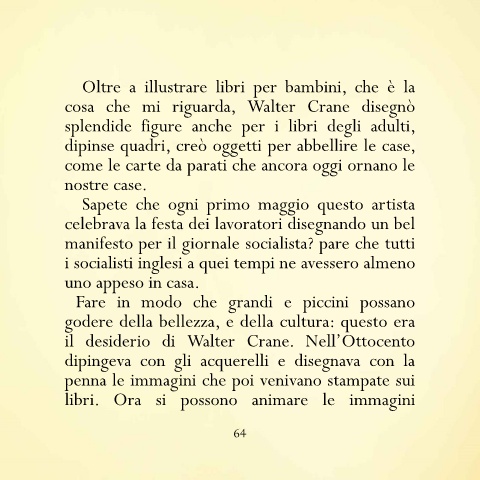 Oltre a illustrare libri per bambini, che è la cosa che mi riguarda, Walter Crane disegnò splendide figure anche per i libri degli adulti, dipinse quadri, creò oggetti per abbellire le case, come le carte da parati che ancora oggi ornano le nostre case.

Sapete che ogni primo maggio questo artista celebrava la festa dei lavoratori disegnando un bel manifesto per il giornale socialista? pare che tutti i socialisti inglesi a quei tempi ne avessero almeno uno appeso in casa.

Fare in modo che grandi e piccini possano godere della bellezza, e della cultura: questo era il desiderio di Walter Crane. Nell'Ottocento dipingeva con gli acquerelli e disegnava con la penna le immagini che poi venivano stampate sui libri. Ora si possono animare le immagini

64